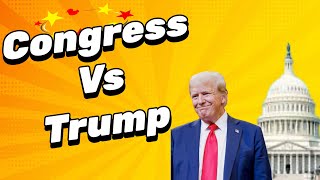 Congress
Vs
Trump